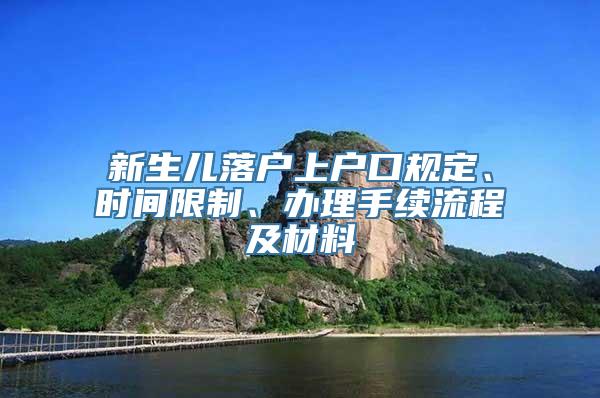 新生儿落户上户口规定、时间限制、办理手续流程及材料